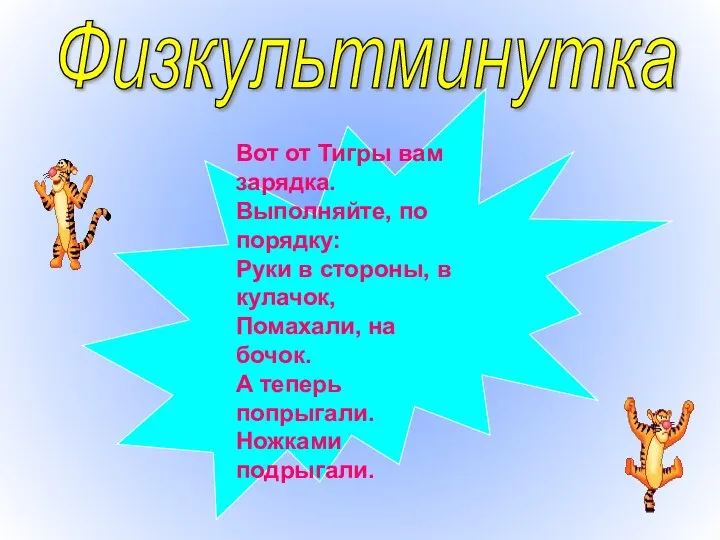 Физкультминутка

Вот от Тигры вам зарядка.
Выполняйте, по порядку:
Руки в стороны, в кулачок,
Помахали, на бочок.
А теперь попрыгали.
Ножками подрыгали.